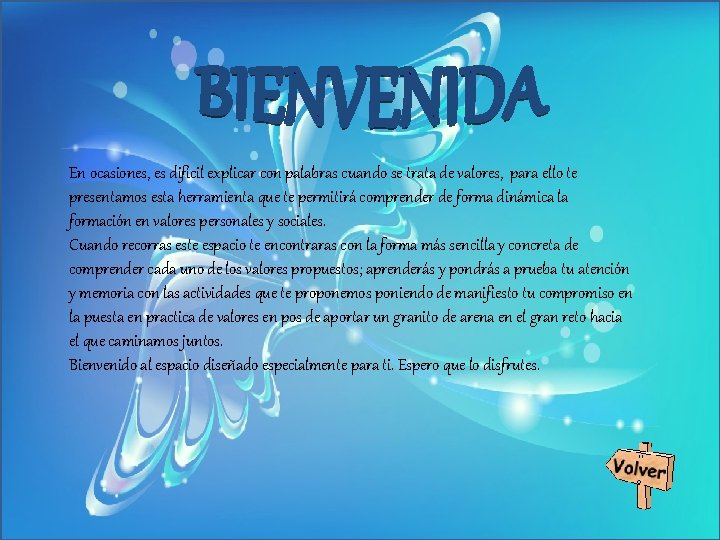 BIENVENIDA

En ocasiones, es difícil explicar con palabras cuando se trata de valores, para ello te presentamos esta herramienta que te permitirá comprender de forma dinámica la formación en valores personales y sociales.
Cuando recorras este espacio te encontraras con la forma más sencilla y concreta de comprender cada uno de los valores propuestos; aprenderás y pondrás a prueba tu atención y memoria con las actividades que te proponemos poniendo de manifiesto tu compromiso en la puesta en practica de valores en pos de aportar un granito de arena en el gran reto hacia el que caminamos juntos.
Bienvenido al espacio diseñado especialmente para ti. Espero que lo disfrutes.

Volver